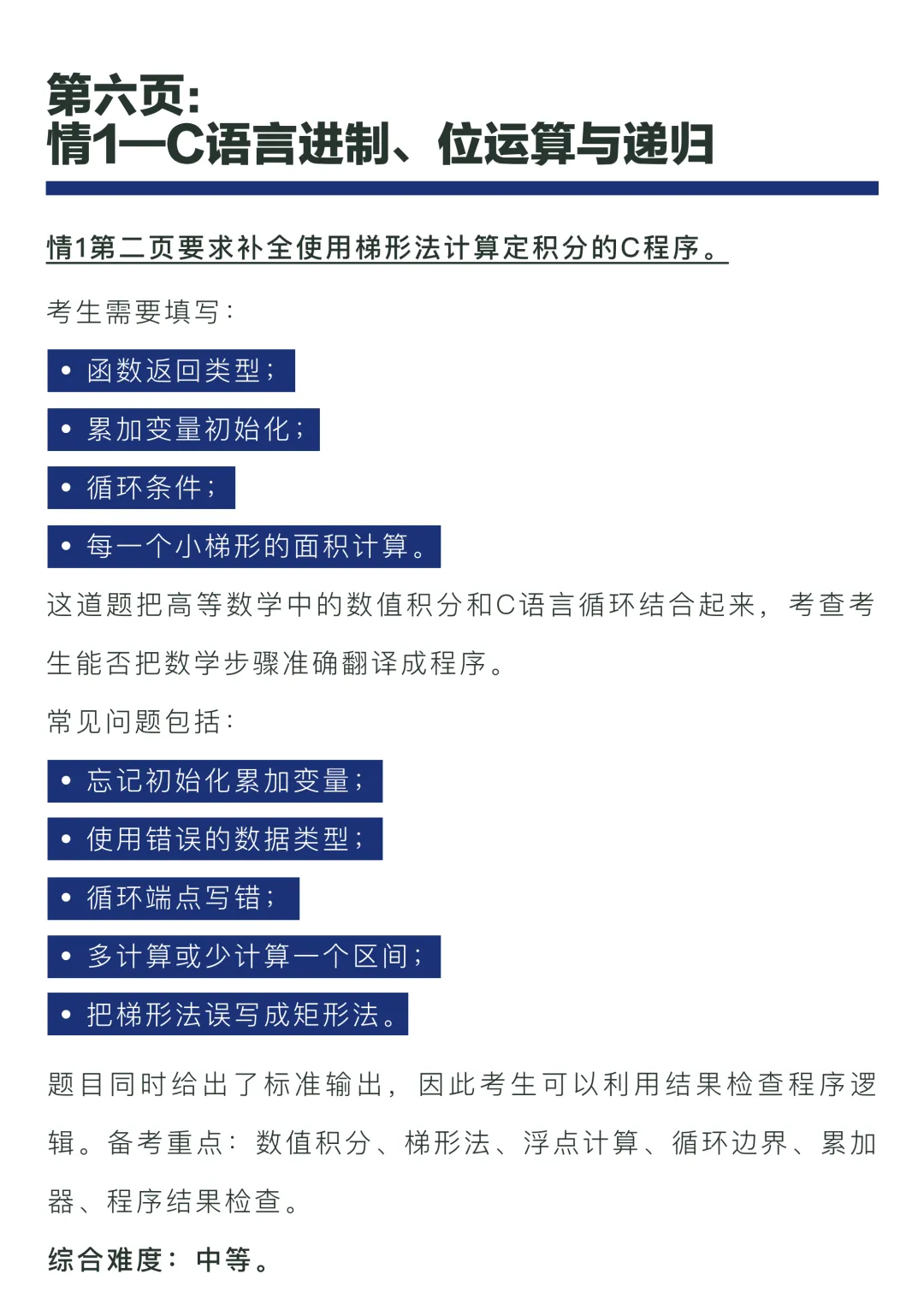 第六页:
情1—C语言进制、位运算与递归

情1第二页要求补全使用梯形法计算定积分的C程序。

考生需要填写:

• 函数返回类型;
• 累加变量初始化;
• 循环条件;
• 每一个小梯形的面积计算。

这道题把高等数学中的数值积分和C语言循环结合起来，考查考生能否把数学步骤准确翻译成程序。

常见问题包括:

• 忘记初始化累加变量;
• 使用错误的数据类型;
• 循环端点写错;
• 多计算或少计算一个区间;
• 把梯形法误写成矩形法。

题目同时给出了标准输出，因此考生可以利用结果检查程序逻辑。备考重点：数值积分、梯形法、浮点计算、循环边界、累加器、程序结果检查。

综合难度：中等。